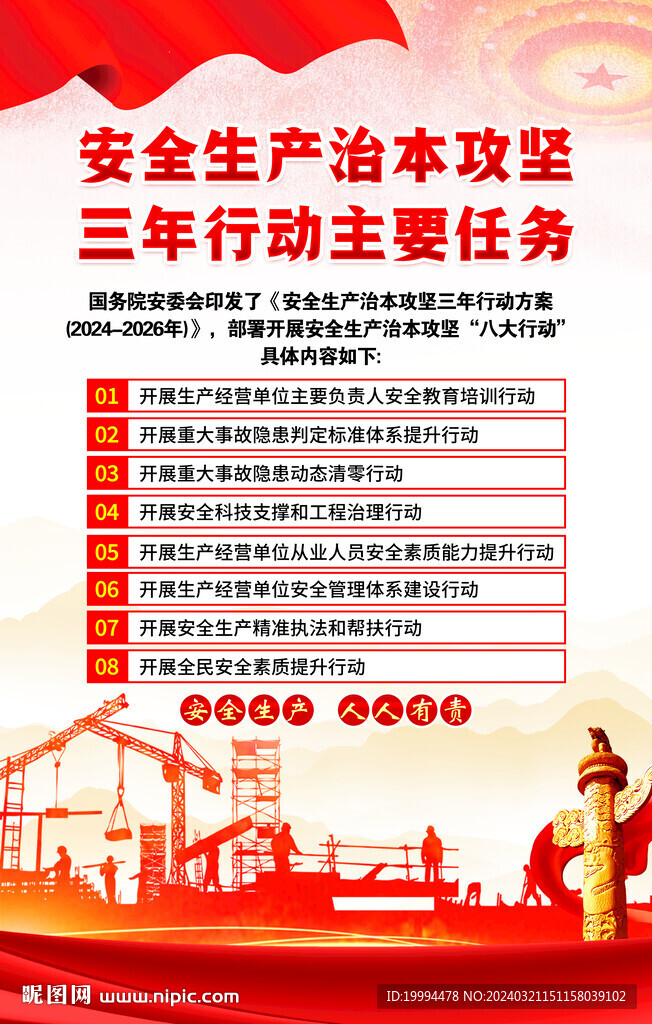 安全生产治本攻坚
三年行动主要任务

国务院安委会印发了《安全生产治本攻坚三年行动方案(2024–2026年)》，部署开展安全生产治本攻坚“八大行动”具体内容如下:

01 开展生产经营单位主要负责人安全教育培训行动
02 开展重大事故隐患判定标准体系提升行动
03 开展重大事故隐患动态清零行动
04 开展安全科技支撑和工程治理行动
05 开展生产经营单位从业人员安全素质能力提升行动
06 开展生产经营单位安全管理体系建设行动
07 开展安全生产精准执法和帮扶行动
08 开展全民安全素质提升行动

安全生产 人人有责

昵图网 www.nipic.com
ID:19994478 NO:20240321151158039102